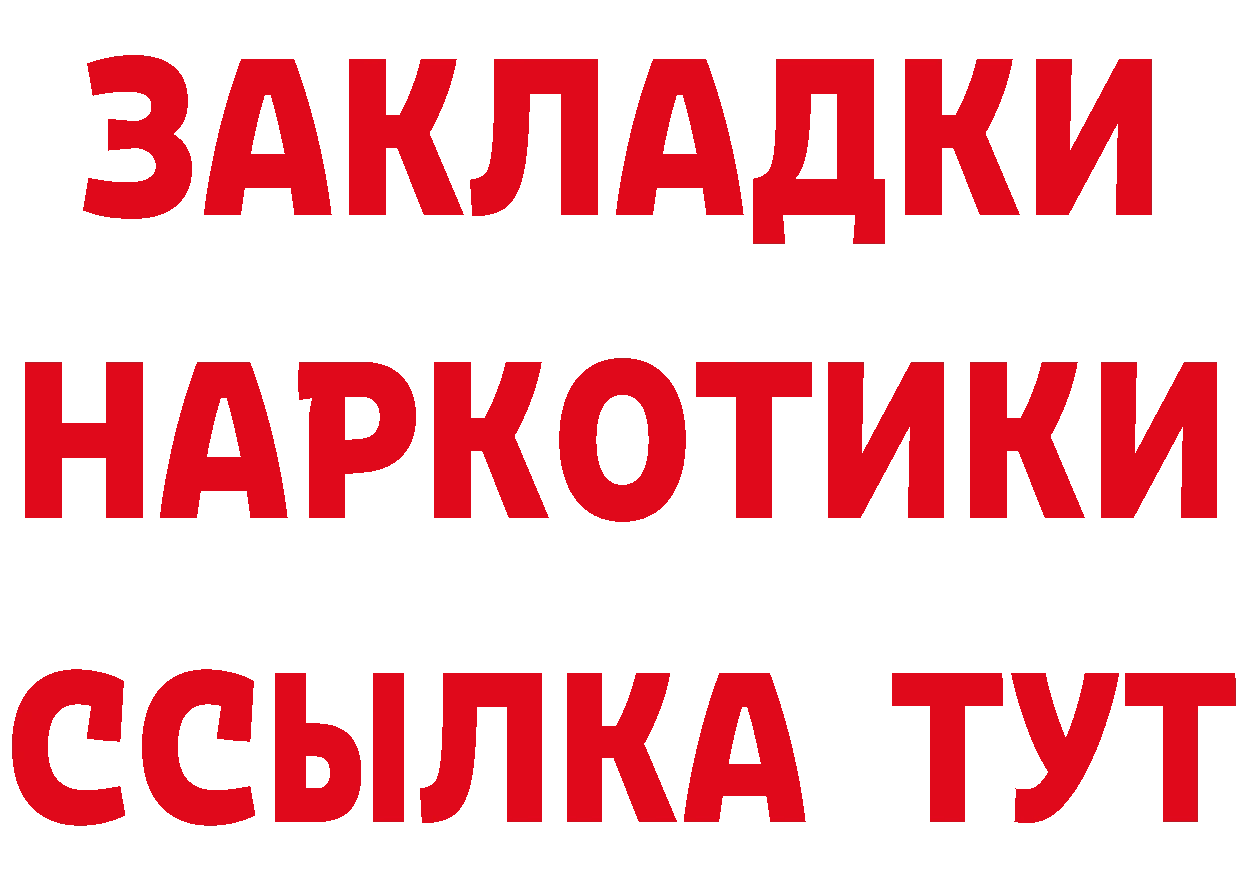 ЗАКЛАДКИ
НАРКОТИКИ
ССЫЛКА ТУТ